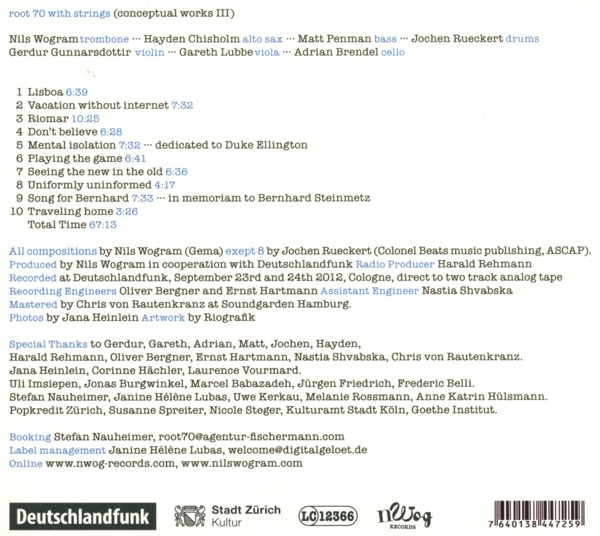 root 70 with strings (conceptual works III)

Nils Wogram trombone ··· Hayden Chisholm alto sax ··· Matt Penman bass ··· Jochen Rueckert drums
Gerdur Gunnarsdottir violin ··· Gareth Lubbe viola ··· Adrian Brendel cello

1 Lisboa 6:39
2 Vacation without internet 7:32
3 Riomar 10:25
4 Don't believe 6:28
5 Mental isolation 7:32 ··· dedicated to Duke Ellington
6 Playing the game 6:41
7 Seeing the new in the old 6:36
8 Uniformly uninformed 4:17
9 Song for Bernhard 7:33 ··· in memoriam to Bernhard Steinmetz
10 Traveling home 3:26
Total Time 67:13

All compositions by Nils Wogram (Gema) exept 8 by Jochen Rueckert (Colonel Beats music publishing, ASCAP).
Produced by Nils Wogram in cooperation with Deutschlandfunk Radio Producer Harald Rehmann
Recorded at Deutschlandfunk, September 23rd and 24th 2012, Cologne, direct to two track analog tape
Recording Engineers Oliver Bergner and Ernst Hartmann Assistant Engineer Nastia Shvabska
Mastered by Chris von Rautenkranz at Soundgarden Hamburg.
Photos by Jana Heinlein Artwork by Riografik

Special Thanks to Gerdur, Gareth, Adrian, Matt, Jochen, Hayden,
Harald Rehmann, Oliver Bergner, Ernst Hartmann, Nastia Shvabska, Chris von Rautenkranz.
Jana Heinlein, Corinne Hächler, Laurence Vourmard.
Uli Imsiepen, Jonas Burgwinkel, Marcel Babazadeh, Jürgen Friedrich, Frederic Belli.
Stefan Nauheimer, Janine Hélène Lubas, Uwe Kerkau, Melanie Rossmann, Anne Katrin Hülsmann.
Popkredit Zürich, Susanne Spreiter, Nicole Steger, Kulturamt Stadt Köln, Goethe Institut.

Booking Stefan Nauheimer, root70@agentur-fischermann.com
Label management Janine Hélène Lubas, welcome@digitalgeloet.de
Online www.nwog-records.com, www.nilswogram.com

Deutschlandfunk
Stadt Zürich
Kultur
LC 12366
nWog
RECORDS
7 640138 447259